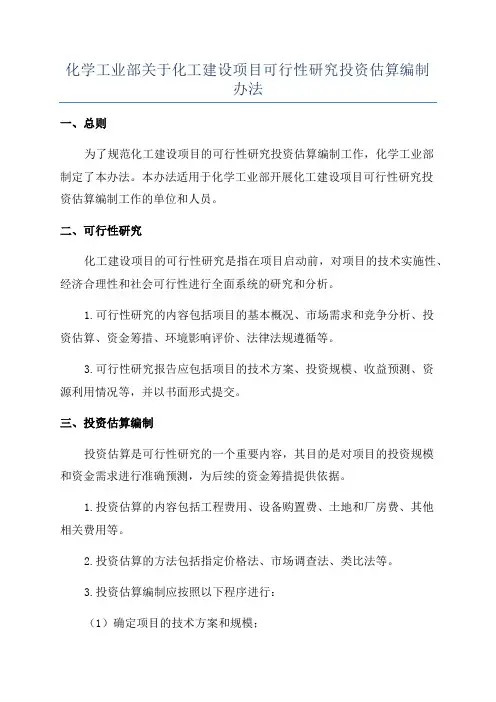 化学工业部关于化工建设项目可行性研究投资估算编制办法

一、总则

为了规范化工建设项目的可行性研究投资估算编制工作，化学工业部制定了本办法。本办法适用于化学工业部开展化工建设项目可行性研究投资估算编制工作的单位和人员。

二、可行性研究

化工建设项目的可行性研究是指在项目启动前，对项目的技术实施性、经济合理性和社会可行性进行全面系统的研究和分析。

1.可行性研究的内容包括项目的基本概况、市场需求和竞争分析、投资估算、资金筹措、环境影响评价、法律法规遵循等。

3.可行性研究报告应包括项目的技术方案、投资规模、收益预测、资源利用情况等，并以书面形式提交。

三、投资估算编制

投资估算是可行性研究的一个重要内容，其目的是对项目的投资规模和资金需求进行准确预测，为后续的资金筹措提供依据。

1.投资估算的内容包括工程费用、设备购置费、土地和厂房费、其他相关费用等。

2.投资估算的方法包括指定价格法、市场调查法、类比法等。

3.投资估算编制应按照以下程序进行：

（1）确定项目的技术方案和规模；